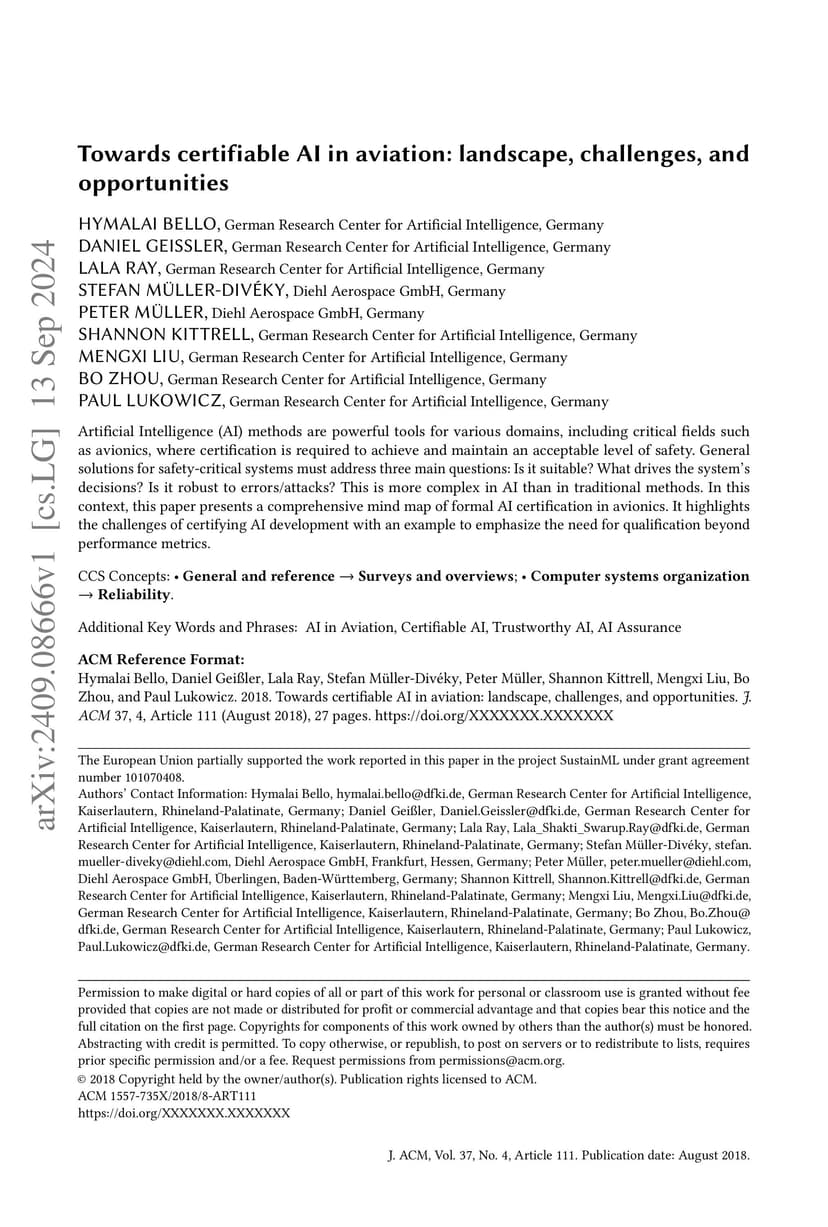 arXiv:2409.08666v1 [cs.LG] 13 Sep 2024

Towards certifiable AI in aviation: landscape, challenges, and opportunities

HYMALAI BELLO, German Research Center for Artificial Intelligence, Germany
DANIEL GEISSLER, German Research Center for Artificial Intelligence, Germany
LALA RAY, German Research Center for Artificial Intelligence, Germany
STEFAN MÜLLER-DIVÉKY, Diehl Aerospace GmbH, Germany
PETER MÜLLER, Diehl Aerospace GmbH, Germany
SHANNON KITTRELL, German Research Center for Artificial Intelligence, Germany
MENGXI LIU, German Research Center for Artificial Intelligence, Germany
BO ZHOU, German Research Center for Artificial Intelligence, Germany
PAUL LUKOWICZ, German Research Center for Artificial Intelligence, Germany

Artificial Intelligence (AI) methods are powerful tools for various domains, including critical fields such as avionics, where certification is required to achieve and maintain an acceptable level of safety. General solutions for safety-critical systems must address three main questions: Is it suitable? What drives the system's decisions? Is it robust to errors/attacks? This is more complex in AI than in traditional methods. In this context, this paper presents a comprehensive mind map of formal AI certification in avionics. It highlights the challenges of certifying AI development with an example to emphasize the need for qualification beyond performance metrics.

CCS Concepts: • General and reference → Surveys and overviews; • Computer systems organization → Reliability.

Additional Key Words and Phrases: AI in Aviation, Certifiable AI, Trustworthy AI, AI Assurance

ACM Reference Format:
Hymalai Bello, Daniel Geißler, Lala Ray, Stefan Müller-Divéky, Peter Müller, Shannon Kittrell, Mengxi Liu, Bo Zhou, and Paul Lukowicz. 2018. Towards certifiable AI in aviation: landscape, challenges, and opportunities. J. ACM 37, 4, Article 111 (August 2018), 27 pages. https://doi.org/XXXXXXX.XXXXXXX

The European Union partially supported the work reported in this paper in the project SustainML under grant agreement number 101070408.
Authors' Contact Information: Hymalai Bello, hymalai.bello@dfki.de, German Research Center for Artificial Intelligence, Kaiserlautern, Rhineland-Palatinate, Germany; Daniel Geißler, Daniel.Geissler@dfki.de, German Research Center for Artificial Intelligence, Kaiserlautern, Rhineland-Palatinate, Germany; Lala Ray, Lala_Shakti_Swarup.Ray@dfki.de, German Research Center for Artificial Intelligence, Kaiserlautern, Rhineland-Palatinate, Germany; Stefan Müller-Divéky, stefan.mueller-diveky@diehl.com, Diehl Aerospace GmbH, Frankfurt, Hessen, Germany; Peter Müller, peter.mueller@diehl.com, Diehl Aerospace GmbH, Überlingen, Baden-Württemberg, Germany; Shannon Kittrell, Shannon.Kittrell@dfki.de, German Research Center for Artificial Intelligence, Kaiserlautern, Rhineland-Palatinate, Germany; Mengxi Liu, Mengxi.Liu@dfki.de, German Research Center for Artificial Intelligence, Kaiserlautern, Rhineland-Palatinate, Germany; Bo Zhou, Bo.Zhou@dfki.de, German Research Center for Artificial Intelligence, Kaiserlautern, Rhineland-Palatinate, Germany; Paul Lukowicz, Paul.Lukowicz@dfki.de, German Research Center for Artificial Intelligence, Kaiserlautern, Rhineland-Palatinate, Germany.

Permission to make digital or hard copies of all or part of this work for personal or classroom use is granted without fee provided that copies are not made or distributed for profit or commercial advantage and that copies bear this notice and the full citation on the first page. Copyrights for components of this work owned by others than the author(s) must be honored. Abstracting with credit is permitted. To copy otherwise, or republish, to post on servers or to redistribute to lists, requires prior specific permission and/or a fee. Request permissions from permissions@acm.org.
© 2018 Copyright held by the owner/author(s). Publication rights licensed to ACM.
ACM 1557-735X/2018/8-ART111
https://doi.org/XXXXXXX.XXXXXXX

J. ACM, Vol. 37, No. 4, Article 111. Publication date: August 2018.